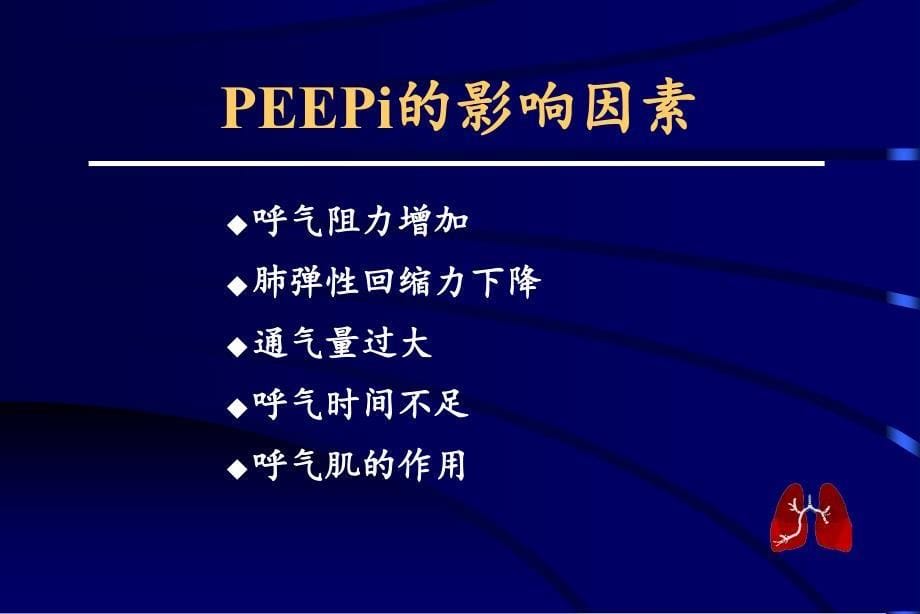 PEEPi的影响因素

◆呼气阻力增加

◆肺弹性回缩力下降

◆通气量过大

◆呼气时间不足

◆呼气肌的作用